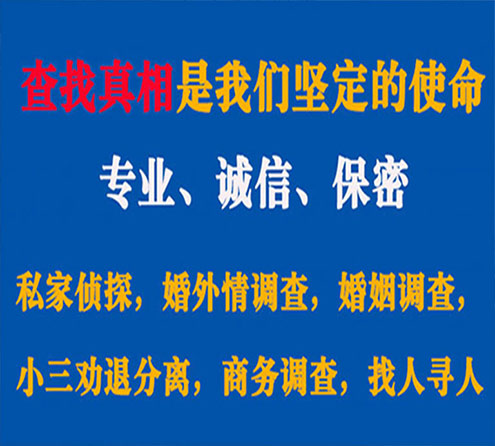 查找真相是我们坚定的使命

专业、诚信、保密

私家侦探，婚外情调查，婚姻调查，

小三劝退分离，商务调查，找人寻人